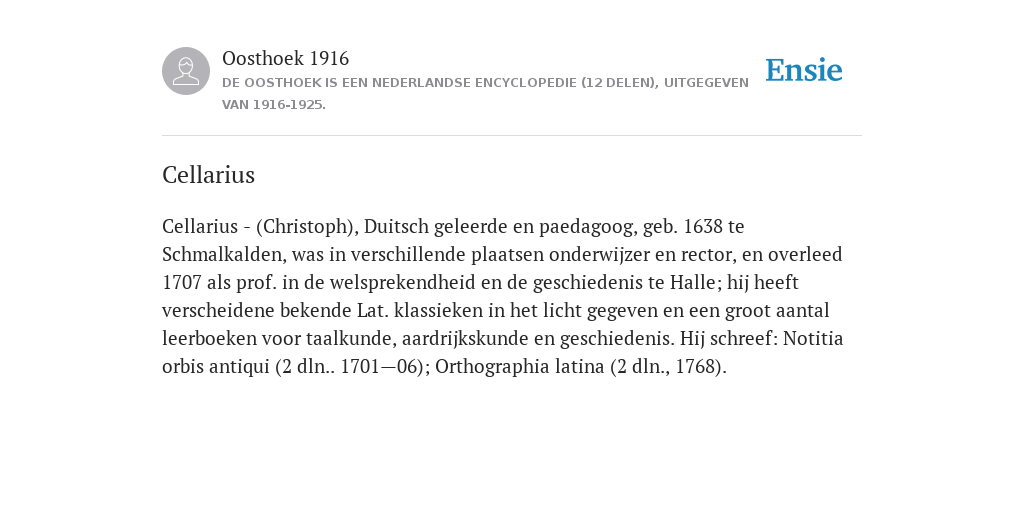 Oosthoek 1916
DE OOSTHOEK IS EEN NEDERLANDSE ENCYCLOPEDIE (12 DELEN), UITGEGEVEN VAN 1916-1925.

Ensie

Cellarius

Cellarius - (Christoph), Duitsch geleerde en paedagoog, geb. 1638 te Schmalkalden, was in verschillende plaatsen onderwijzer en rector, en overleed 1707 als prof. in de welsprekendheid en de geschiedenis te Halle; hij heeft verscheidene bekende Lat. klassieken in het licht gegeven en een groot aantal leerboeken voor taalkunde, aardrijkskunde en geschiedenis. Hij schreef: Notitia orbis antiqui (2 dln.. 1701—06); Orthographia latina (2 dln., 1768).